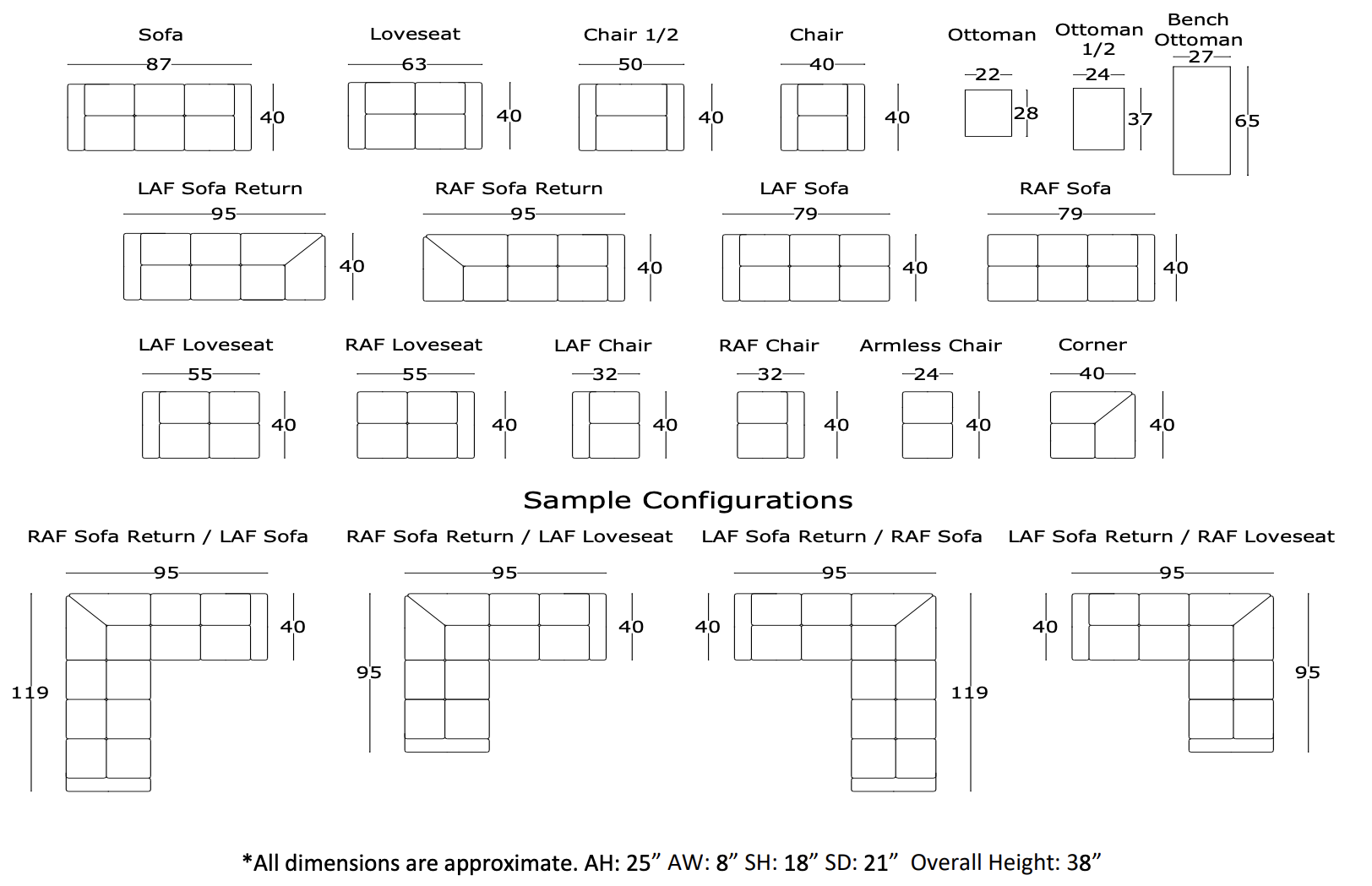 Sofa
87
40

Loveseat
63
40

Chair 1/2
50
40

Chair
40
40

Ottoman
22
28

Ottoman 1/2
24
37

Bench Ottoman
27
65

LAF Sofa Return
95
40

RAF Sofa Return
95
40

LAF Sofa
79
40

RAF Sofa
79
40

LAF Loveseat
55
40

RAF Loveseat
55
40

LAF Chair
32
40

RAF Chair
32
40

Armless Chair
24
40

Corner
40
40

Sample Configurations

RAF Sofa Return / LAF Sofa
95
40
119

RAF Sofa Return / LAF Loveseat
95
40
95

LAF Sofa Return / RAF Sofa
95
40
119

LAF Sofa Return / RAF Loveseat
95
40
95

*All dimensions are approximate. AH: 25” AW: 8” SH: 18” SD: 21” Overall Height: 38”